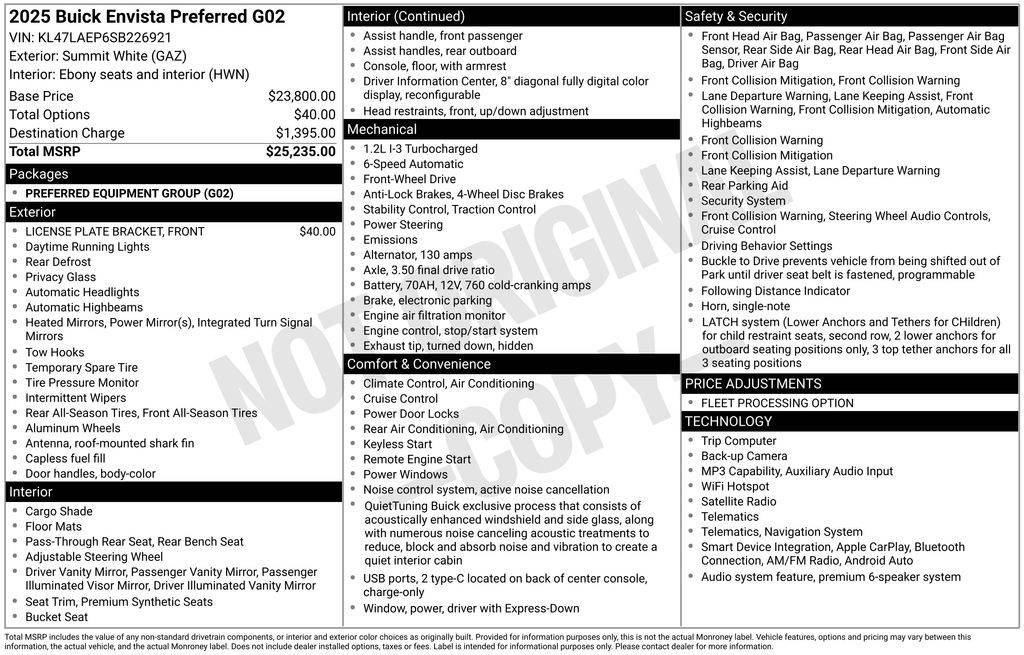 2025 Buick Envista Preferred G02
VIN: KL47LAEP6SB226921
Exterior: Summit White (GAZ)
Interior: Ebony seats and interior (HWN)

| | |
|---|---|
| Base Price | $23,800.00 |
| Total Options | $40.00 |
| Destination Charge | $1,395.00 |
| Total MSRP | $25,235.00 |

Packages
- PREFERRED EQUIPMENT GROUP (G02)

Exterior
- LICENSE PLATE BRACKET, FRONT $40.00
- Daytime Running Lights
- Rear Defrost
- Privacy Glass
- Automatic Headlights
- Automatic Highbeams
- Heated Mirrors, Power Mirror(s), Integrated Turn Signal Mirrors
- Tow Hooks
- Temporary Spare Tire
- Tire Pressure Monitor
- Intermittent Wipers
- Rear All-Season Tires, Front All-Season Tires
- Aluminum Wheels
- Antenna, roof-mounted shark fin
- Capless fuel fill
- Door handles, body-color

Interior
- Cargo Shade
- Floor Mats
- Pass-Through Rear Seat, Rear Bench Seat
- Adjustable Steering Wheel
- Driver Vanity Mirror, Passenger Vanity Mirror, Passenger Illuminated Visor Mirror, Driver Illuminated Vanity Mirror
- Seat Trim, Premium Synthetic Seats
- Bucket Seat

Interior (Continued)
- Assist handle, front passenger
- Assist handles, rear outboard
- Console, floor, with armrest
- Driver Information Center, 8" diagonal fully digital color display, reconfigurable
- Head restraints, front, up/down adjustment

Mechanical
- 1.2L I-3 Turbocharged
- 6-Speed Automatic
- Front-Wheel Drive
- Anti-Lock Brakes, 4-Wheel Disc Brakes
- Stability Control, Traction Control
- Power Steering
- Emissions
- Alternator, 130 amps
- Axle, 3.50 final drive ratio
- Battery, 70AH, 12V, 760 cold-cranking amps
- Brake, electronic parking
- Engine air filtration monitor
- Engine control, stop/start system
- Exhaust tip, turned down, hidden

Comfort & Convenience
- Climate Control, Air Conditioning
- Cruise Control
- Power Door Locks
- Rear Air Conditioning, Air Conditioning
- Keyless Start
- Remote Engine Start
- Power Windows
- Noise control system, active noise cancellation
- QuietTuning Buick exclusive process that consists of acoustically enhanced windshield and side glass, along with numerous noise canceling acoustic treatments to reduce, block and absorb noise and vibration to create a quiet interior cabin
- USB ports, 2 type-C located on back of center console, charge-only
- Window, power, driver with Express-Down

Safety & Security
- Front Head Air Bag, Passenger Air Bag, Passenger Air Bag Sensor, Rear Side Air Bag, Rear Head Air Bag, Front Side Air Bag, Driver Air Bag
- Front Collision Mitigation, Front Collision Warning
- Lane Departure Warning, Lane Keeping Assist, Front Collision Warning, Front Collision Mitigation, Automatic Highbeams
- Front Collision Warning
- Front Collision Mitigation
- Lane Keeping Assist, Lane Departure Warning
- Rear Parking Aid
- Security System
- Front Collision Warning, Steering Wheel Audio Controls, Cruise Control
- Driving Behavior Settings
- Buckle to Drive prevents vehicle from being shifted out of Park until driver seat belt is fastened, programmable
- Following Distance Indicator
- Horn, single-note
- LATCH system (Lower Anchors and Tethers for CHildren) for child restraint seats, second row, 2 lower anchors for outboard seating positions only, 3 top tether anchors for all 3 seating positions

PRICE ADJUSTMENTS
- FLEET PROCESSING OPTION

TECHNOLOGY
- Trip Computer
- Back-up Camera
- MP3 Capability, Auxiliary Audio Input
- WiFi Hotspot
- Satellite Radio
- Telematics
- Telematics, Navigation System
- Smart Device Integration, Apple CarPlay, Bluetooth Connection, AM/FM Radio, Android Auto
- Audio system feature, premium 6-speaker system

NOT ORIGINAL COPY

Total MSRP includes the value of any non-standard drivetrain components, or interior and exterior color choices as originally built. Provided for information purposes only, this is not the actual Monroney label. Vehicle features, options and pricing may vary between this information, the actual vehicle, and the actual Monroney label. Does not include dealer installed options, taxes or fees. Label is intended for informational purposes only. Please contact dealer for more information.